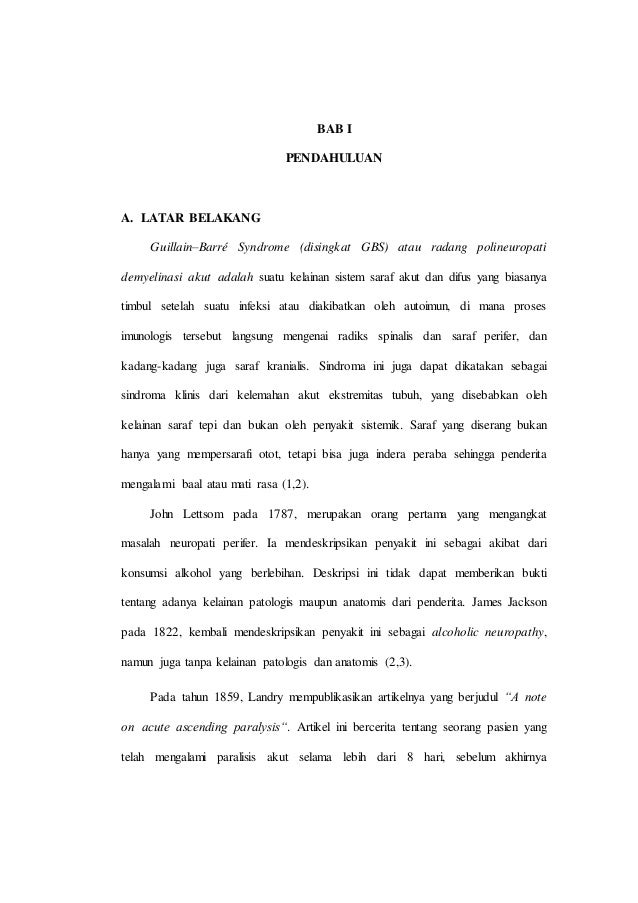 BAB I

PENDAHULUAN

A. LATAR BELAKANG

Guillain–Barré Syndrome (disingkat GBS) atau radang polineuropati demyelinasi akut adalah suatu kelainan sistem saraf akut dan difus yang biasanya timbul setelah suatu infeksi atau diakibatkan oleh autoimun, di mana proses imunologis tersebut langsung mengenai radiks spinalis dan saraf perifer, dan kadang-kadang juga saraf kranialis. Sindroma ini juga dapat dikatakan sebagai sindroma klinis dari kelemahan akut ekstremitas tubuh, yang disebabkan oleh kelainan saraf tepi dan bukan oleh penyakit sistemik. Saraf yang diserang bukan hanya yang mempersarafi otot, tetapi bisa juga indera peraba sehingga penderita mengalami baal atau mati rasa (1,2).

John Lettsom pada 1787, merupakan orang pertama yang mengangkat masalah neuropati perifer. Ia mendeskripsikan penyakit ini sebagai akibat dari konsumsi alkohol yang berlebihan. Deskripsi ini tidak dapat memberikan bukti tentang adanya kelainan patologis maupun anatomis dari penderita. James Jackson pada 1822, kembali mendeskripsikan penyakit ini sebagai alcoholic neuropathy, namun juga tanpa kelainan patologis dan anatomis (2,3).

Pada tahun 1859, Landry mempublikasikan artikelnya yang berjudul "A note on acute ascending paralysis". Artikel ini bercerita tentang seorang pasien yang telah mengalami paralisis akut selama lebih dari 8 hari, sebelum akhirnya